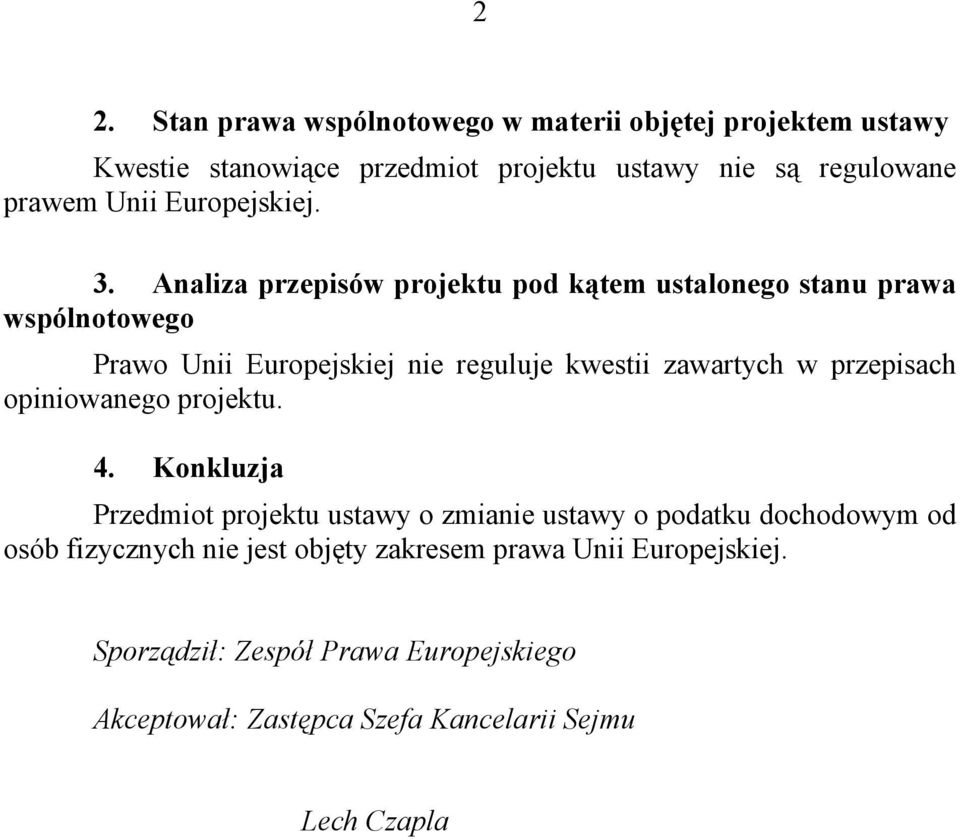 2

2. Stan prawa wspólnotowego w materii objętej projektem ustawy

Kwestie stanowiące przedmiot projektu ustawy nie są regulowane prawem Unii Europejskiej.

3. Analiza przepisów projektu pod kątem ustalonego stanu prawa wspólnotowego

Prawo Unii Europejskiej nie reguluje kwestii zawartych w przepisach opiniowanego projektu.

4. Konkluzja

Przedmiot projektu ustawy o zmianie ustawy o podatku dochodowym od osób fizycznych nie jest objęty zakresem prawa Unii Europejskiej.

Sporządził: Zespół Prawa Europejskiego

Akceptował: Zastępca Szefa Kancelarii Sejmu

Lech Czapla